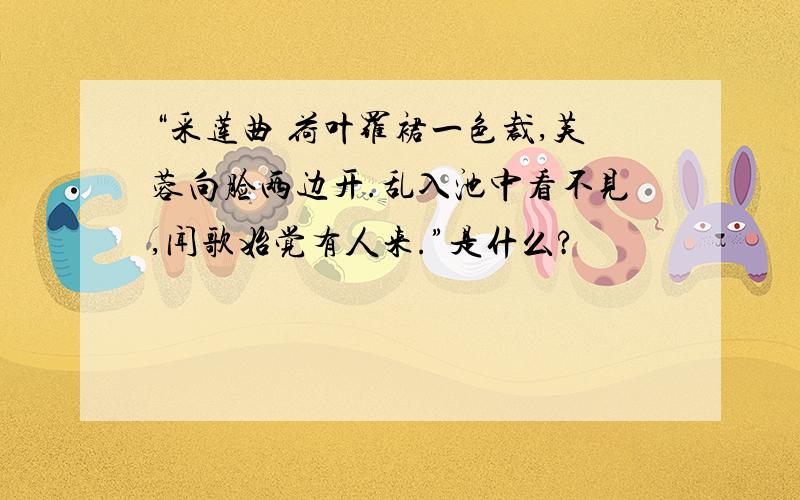 “采莲曲 荷叶罗裙一色裁,芙蓉向脸两边开.乱入池中看不见,闻歌始觉有人来.”是什么?